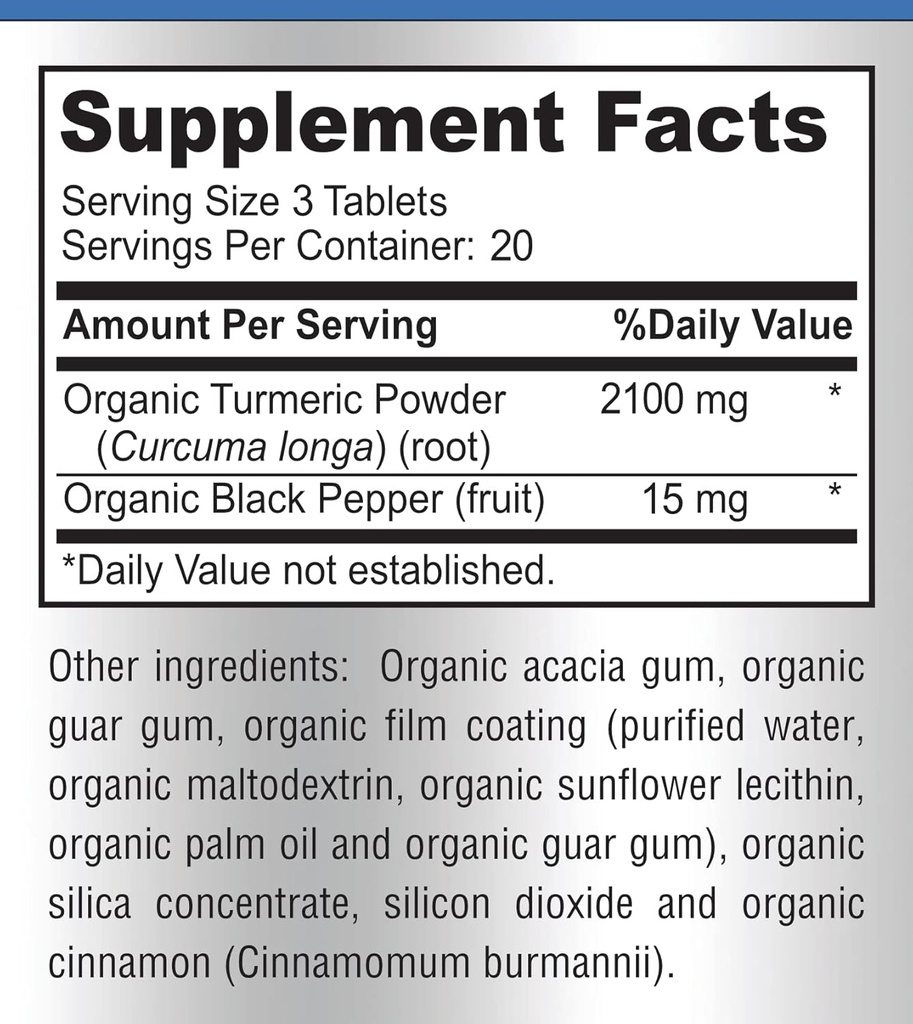 Supplement Facts

Serving Size 3 Tablets
Servings Per Container: 20

| Amount Per Serving | | %Daily Value |
|---|---|---|
| Organic Turmeric Powder (Curcuma longa) (root) | 2100 mg | * |
| Organic Black Pepper (fruit) | 15 mg | * |

*Daily Value not established.

Other ingredients: Organic acacia gum, organic guar gum, organic film coating (purified water, organic maltodextrin, organic sunflower lecithin, organic palm oil and organic guar gum), organic silica concentrate, silicon dioxide and organic cinnamon (Cinnamomum burmannii).